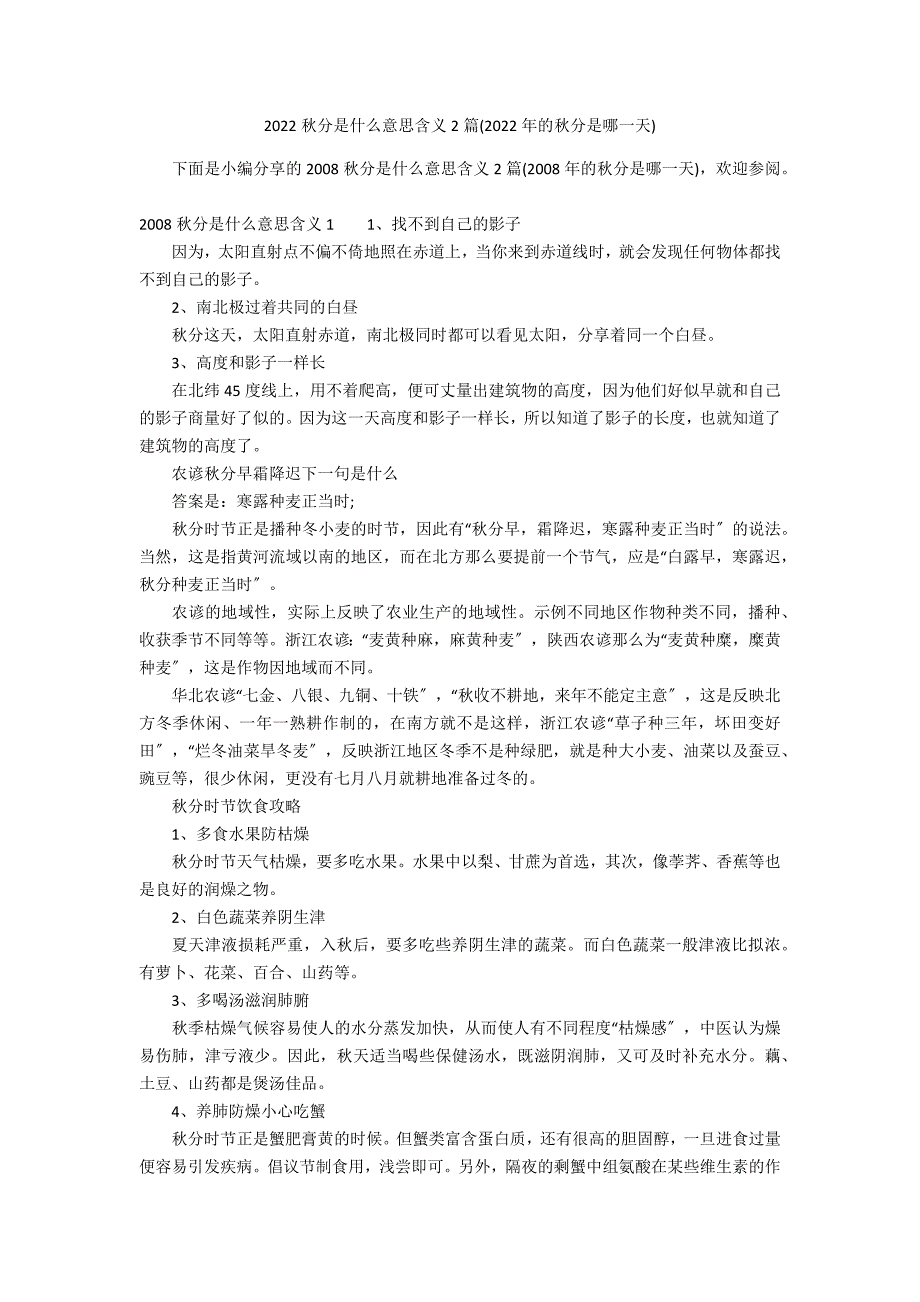 2022 秋分是什么意思含义 2 篇(2022 年的秋分是哪一天)

下面是小编分享的 2008 秋分是什么意思含义 2 篇(2008 年的秋分是哪一天)，欢迎参阅。

2008 秋分是什么意思含义 1　　1、找不到自己的影子

因为，太阳直射点不偏不倚地照在赤道上，当你来到赤道线时，就会发现任何物体都找不到自己的影子。

2、南北极过着共同的白昼

秋分这天，太阳直射赤道，南北极同时都可以看见太阳，分享着同一个白昼。

3、高度和影子一样长

在北纬 45 度线上，用不着爬高，便可丈量出建筑物的高度，因为他们好似早就和自己的影子商量好了似的。因为这一天高度和影子一样长，所以知道了影子的长度，也就知道了建筑物的高度了。

农谚秋分早霜降迟下一句是什么

答案是：寒露种麦正当时;

秋分时节正是播种冬小麦的时节，因此有“秋分早，霜降迟，寒露种麦正当时〞的说法。当然，这是指黄河流域以南的地区，而在北方那么要提前一个节气，应是“白露早，寒露迟，秋分种麦正当时〞。

农谚的地域性，实际上反映了农业生产的地域性。示例不同地区作物种类不同，播种、收获季节不同等等。浙江农谚：“麦黄种麻，麻黄种麦〞，陕西农谚那么为“麦黄种糜，糜黄种麦〞，这是作物因地域而不同。

华北农谚“七金、八银、九铜、十铁〞，“秋收不耕地，来年不能定主意〞，这是反映北方冬季休闲、一年一熟耕作制的，在南方就不是这样，浙江农谚“草子种三年，坏田变好田〞，“烂冬油菜旱冬麦〞，反映浙江地区冬季不是种绿肥，就是种大小麦、油菜以及蚕豆、豌豆等，很少休闲，更没有七月八月就耕地准备过冬的。

秋分时节饮食攻略

1、多食水果防枯燥

秋分时节天气枯燥，要多吃水果。水果中以梨、甘蔗为首选，其次，像荸荠、香蕉等也是良好的润燥之物。

2、白色蔬菜养阴生津

夏天津液损耗严重，入秋后，要多吃些养阴生津的蔬菜。而白色蔬菜一般津液比拟浓。有萝卜、花菜、百合、山药等。

3、多喝汤滋润肺腑

秋季枯燥气候容易使人的水分蒸发加快，从而使人有不同程度“枯燥感〞，中医认为燥易伤肺，津亏液少。因此，秋天适当喝些保健汤水，既滋阴润肺，又可及时补充水分。藕、土豆、山药都是煲汤佳品。

4、养肺防燥小心吃蟹

秋分时节正是蟹肥膏黄的时候。但蟹类富含蛋白质，还有很高的胆固醇，一旦进食过量便容易引发疾病。倡议节制食用，浅尝即可。另外，隔夜的剩蟹中组氨酸在某些维生素的作